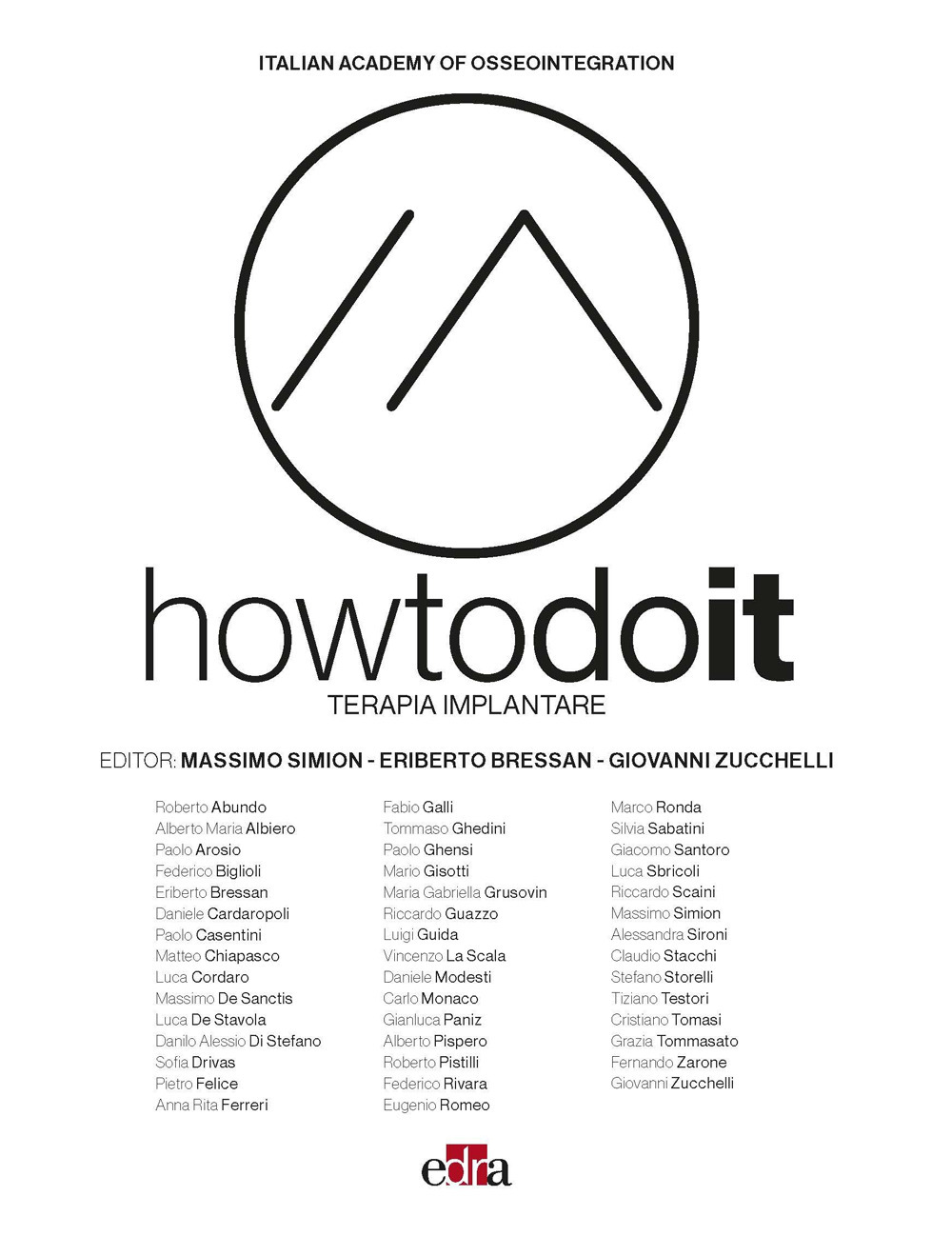 ITALIAN ACADEMY OF OSSEOINTEGRATION

howtodoit

TERAPIA IMPLANTARE

EDITOR: MASSIMO SIMION - ERIBERTO BRESSAN - GIOVANNI ZUCCHELLI

Roberto Abundo
Alberto Maria Albiero
Paolo Arosio
Federico Biglioli
Eriberto Bressan
Daniele Cardaropoli
Paolo Casentini
Matteo Chiapasco
Luca Cordaro
Massimo De Sanctis
Luca De Stavola
Danilo Alessio Di Stefano
Sofia Drivas
Pietro Felice
Anna Rita Ferreri

Fabio Galli
Tommaso Ghedini
Paolo Ghensi
Mario Gisotti
Maria Gabriella Grusovin
Riccardo Guazzo
Luigi Guida
Vincenzo La Scala
Daniele Modesti
Carlo Monaco
Gianluca Paniz
Alberto Pispero
Roberto Pistilli
Federico Rivara
Eugenio Romeo

Marco Ronda
Silvia Sabatini
Giacomo Santoro
Luca Sbricoli
Riccardo Scaini
Massimo Simion
Alessandra Sironi
Claudio Stacchi
Stefano Storelli
Tiziano Testori
Cristiano Tomasi
Grazia Tommasato
Fernando Zarone
Giovanni Zucchelli

edra